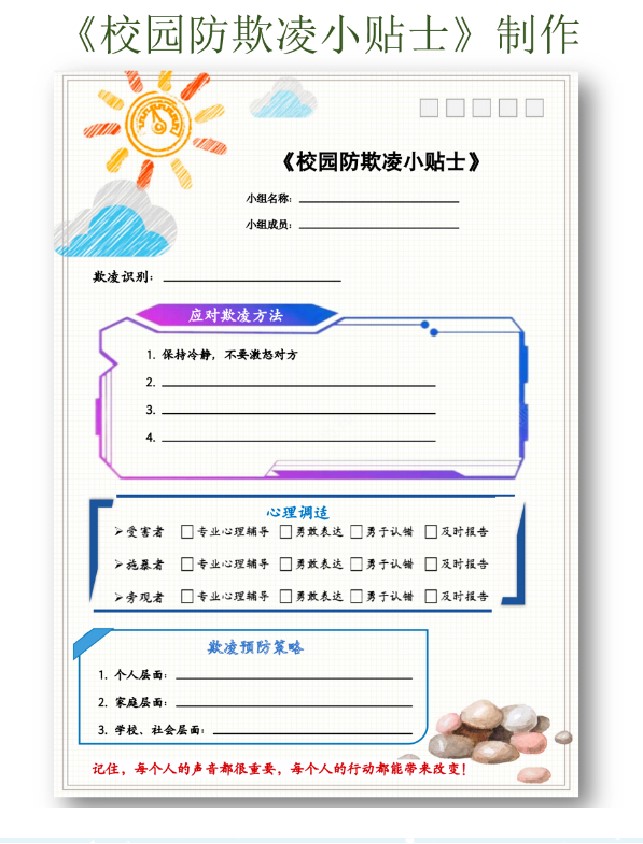 《校园防欺凌小贴士》制作

《校园防欺凌小贴士》

小组名称：

小组成员：

欺凌识别：

应对欺凌方法

1. 保持冷静，不要激怒对方

2.

3.

4.

心理调适

➢受害者 □专业心理辅导 □勇敢表达 □勇于认错 □及时报告

➢施暴者 □专业心理辅导 □勇敢表达 □勇于认错 □及时报告

➢旁观者 □专业心理辅导 □勇敢表达 □勇于认错 □及时报告

欺凌预防策略

1. 个人层面：

2. 家庭层面：

3. 学校、社会层面：

记住，每个人的声音都很重要，每个人的行动都能带来改变！